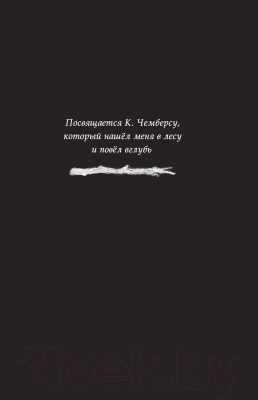 Посвящается К. Чемберсу, который нашёл меня в лесу и повёл вглубь

21vek.by